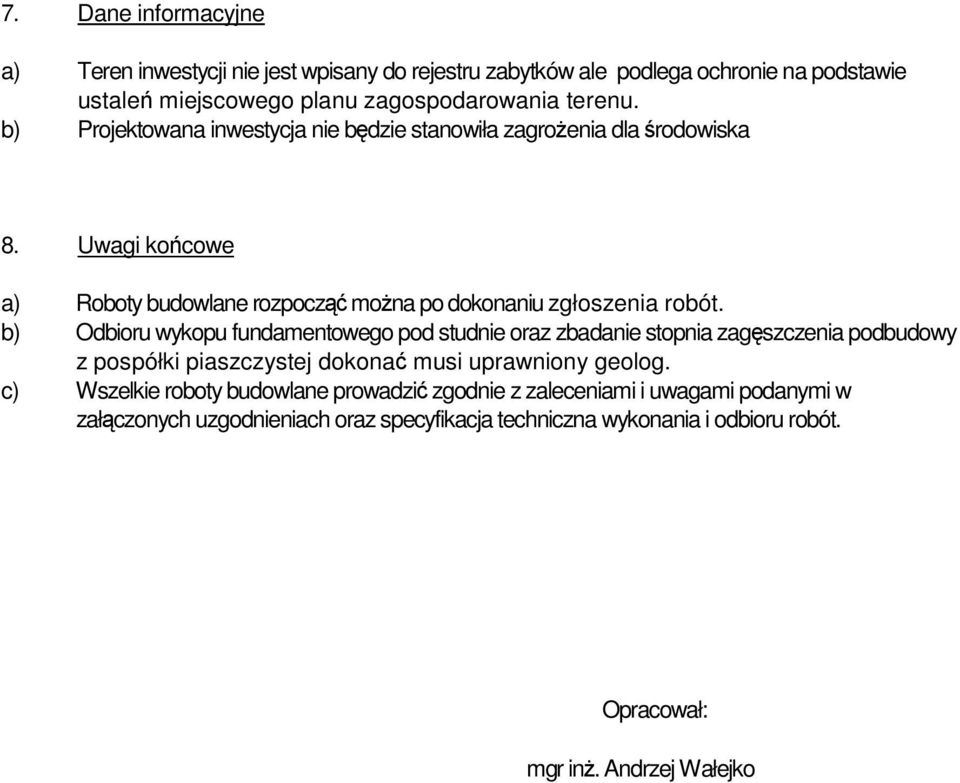 7. Dane informacyjne

a) Teren inwestycji nie jest wpisany do rejestru zabytków ale podlega ochronie na podstawie ustaleń miejscowego planu zagospodarowania terenu.
b) Projektowana inwestycja nie będzie stanowiła zagrożenia dla środowiska

8. Uwagi końcowe

a) Roboty budowlane rozpocząć można po dokonaniu zgłoszenia robót.
b) Odbioru wykopu fundamentowego pod studnie oraz zbadanie stopnia zagęszczenia podbudowy z pospółki piaszczystej dokonać musi uprawniony geolog.
c) Wszelkie roboty budowlane prowadzić zgodnie z zaleceniami i uwagami podanymi w załączonych uzgodnieniach oraz specyfikacja techniczna wykonania i odbioru robót.

Opracował:

mgr inż. Andrzej Wałejko